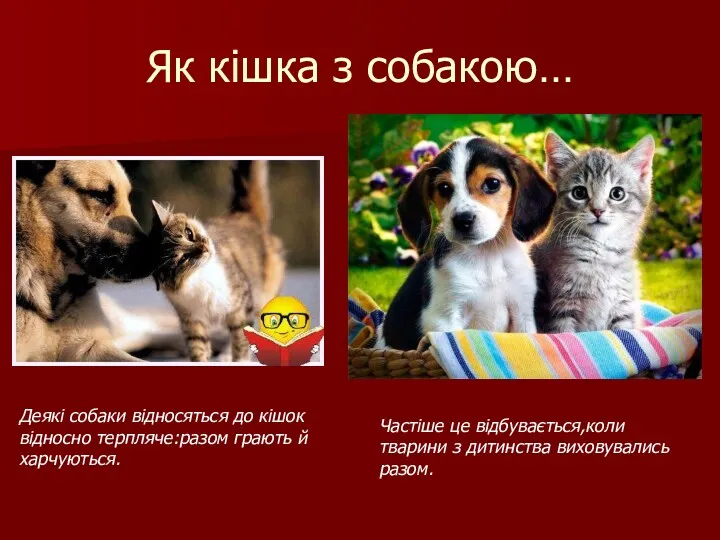 Як кішка з собакою…

Деякі собаки відносяться до кішок відносно терпляче:разом грають й харчуються.

Частіше це відбувається,коли тварини з дитинства виховувались разом.